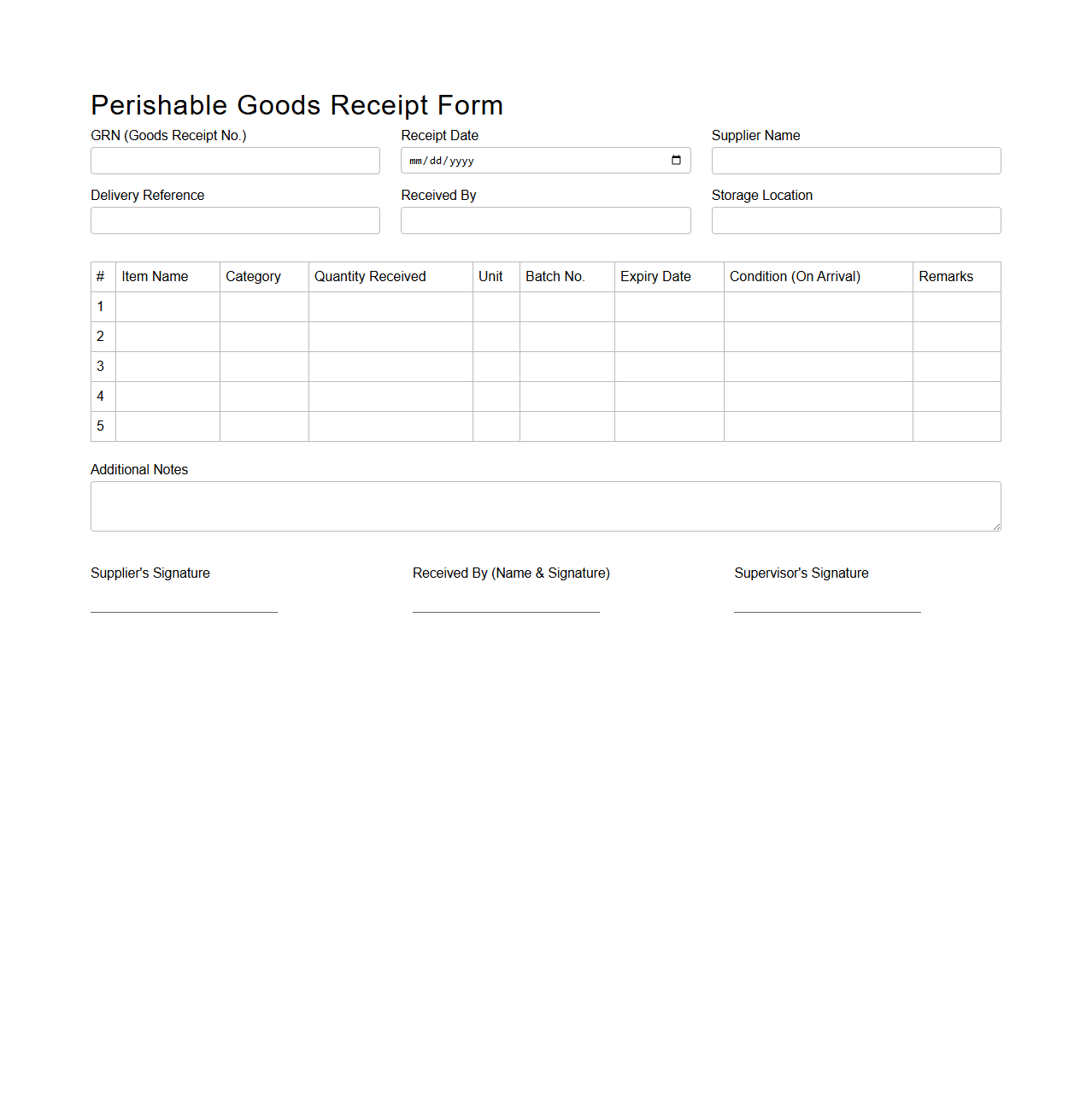 Perishable Goods Receipt Form

GRN (Goods Receipt No.)

Receipt Date

mm/dd/yyyy

Supplier Name

Delivery Reference

Received By

Storage Location

| # | Item Name | Category | Quantity Received | Unit | Batch No. | Expiry Date | Condition (On Arrival) | Remarks |
|---|---|---|---|---|---|---|---|---|
| 1 | | | | | | | | |
| 2 | | | | | | | | |
| 3 | | | | | | | | |
| 4 | | | | | | | | |
| 5 | | | | | | | | |

Additional Notes

Supplier's Signature

Received By (Name & Signature)

Supervisor's Signature